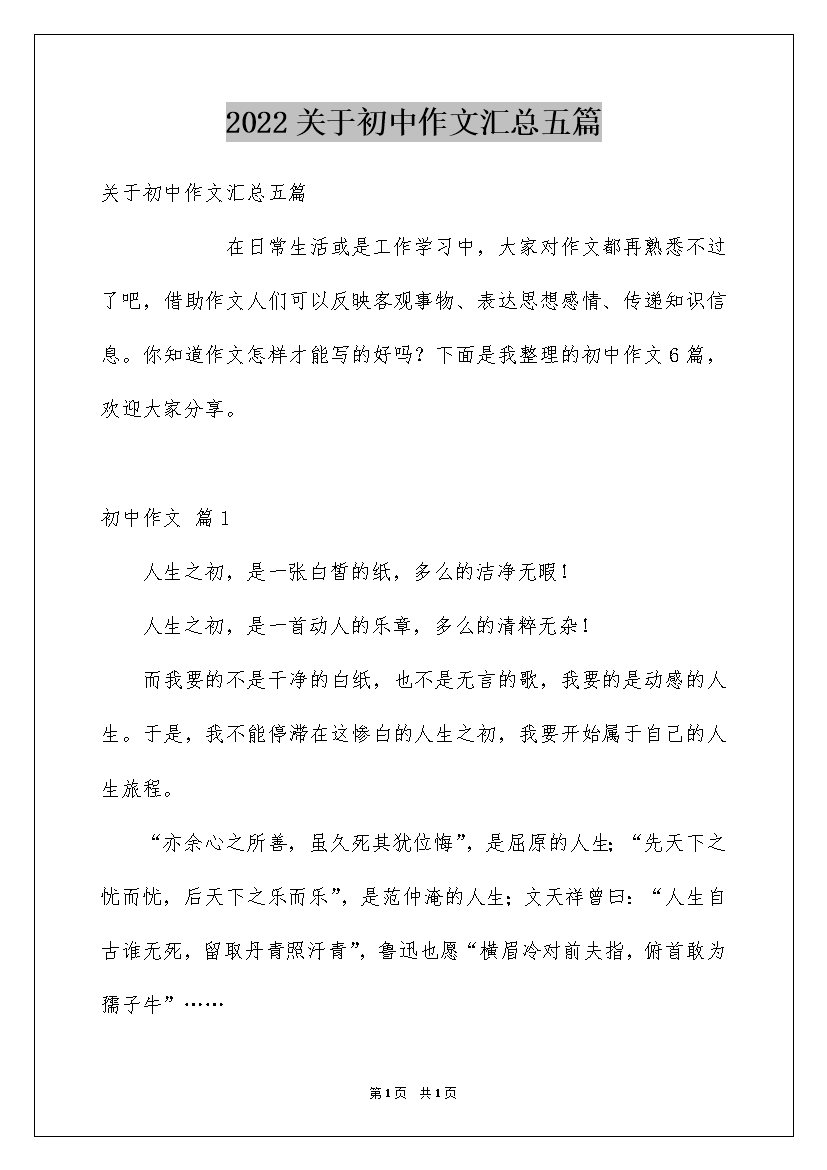 2022关于初中作文汇总五篇

关于初中作文汇总五篇

在日常生活或是工作学习中，大家对作文都再熟悉不过了吧，借助作文人们可以反映客观事物、表达思想感情、传递知识信息。你知道作文怎样才能写的好吗？下面是我整理的初中作文6篇，欢迎大家分享。

初中作文 篇1

人生之初，是一张白皙的纸，多么的洁净无暇！

人生之初，是一首动人的乐章，多么的清粹无杂！

而我要的不是干净的白纸，也不是无言的歌，我要的是动感的人生。于是，我不能停滞在这惨白的人生之初，我要开始属于自己的人生旅程。

“亦余心之所善，虽久死其犹位悔”，是屈原的人生；“先天下之忧而忧，后天下之乐而乐”，是范仲淹的人生；文天祥曾曰：“人生自古谁无死，留取丹青照汗青”，鲁迅也愿“横眉冷对前夫指，俯首敢为孺子牛”……

第1页 共1页